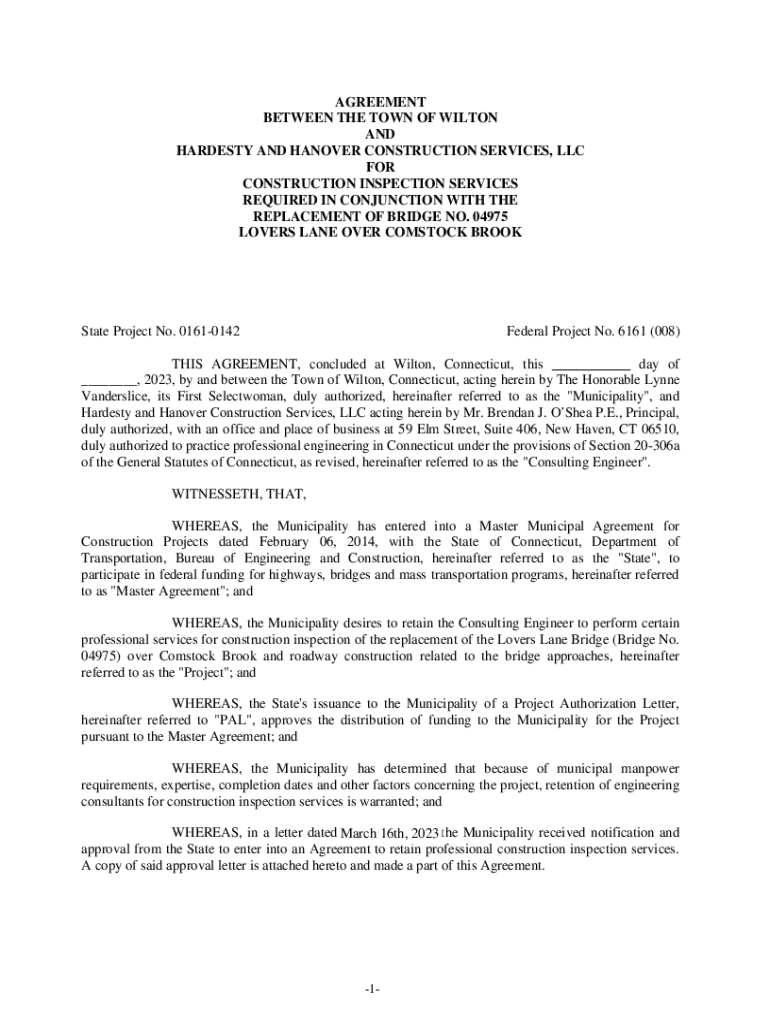 AGREEMENT
BETWEEN THE TOWN OF WILTON
AND
HARDESTY AND HANOVER CONSTRUCTION SERVICES, LLC
FOR
CONSTRUCTION INSPECTION SERVICES
REQUIRED IN CONJUNCTION WITH THE
REPLACEMENT OF BRIDGE NO. 04975
LOVERS LANE OVER COMSTOCK BROOK

State Project No. 0161-0142

Federal Project No. 6161 (008)

THIS AGREEMENT, concluded at Wilton, Connecticut, this ___________ day of ________, 2023, by and between the Town of Wilton, Connecticut, acting herein by The Honorable Lynne Vanderslice, its First Selectwoman, duly authorized, hereinafter referred to as the "Municipality", and Hardesty and Hanover Construction Services, LLC acting herein by Mr. Brendan J. O'Shea P.E., Principal, duly authorized, with an office and place of business at 59 Elm Street, Suite 406, New Haven, CT 06510, duly authorized to practice professional engineering in Connecticut under the provisions of Section 20-306a of the General Statutes of Connecticut, as revised, hereinafter referred to as the "Consulting Engineer".

WITNESSETH, THAT,

WHEREAS, the Municipality has entered into a Master Municipal Agreement for Construction Projects dated February 06, 2014, with the State of Connecticut, Department of Transportation, Bureau of Engineering and Construction, hereinafter referred to as the "State", to participate in federal funding for highways, bridges and mass transportation programs, hereinafter referred to as "Master Agreement"; and

WHEREAS, the Municipality desires to retain the Consulting Engineer to perform certain professional services for construction inspection of the replacement of the Lovers Lane Bridge (Bridge No. 04975) over Comstock Brook and roadway construction related to the bridge approaches, hereinafter referred to as the "Project"; and

WHEREAS, the State's issuance to the Municipality of a Project Authorization Letter, hereinafter referred to "PAL", approves the distribution of funding to the Municipality for the Project pursuant to the Master Agreement; and

WHEREAS, the Municipality has determined that because of municipal manpower requirements, expertise, completion dates and other factors concerning the project, retention of engineering consultants for construction inspection services is warranted; and

WHEREAS, in a letter dated March 16th, 2023 the Municipality received notification and approval from the State to enter into an Agreement to retain professional construction inspection services. A copy of said approval letter is attached hereto and made a part of this Agreement.

-1-